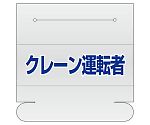 クレーン運転者